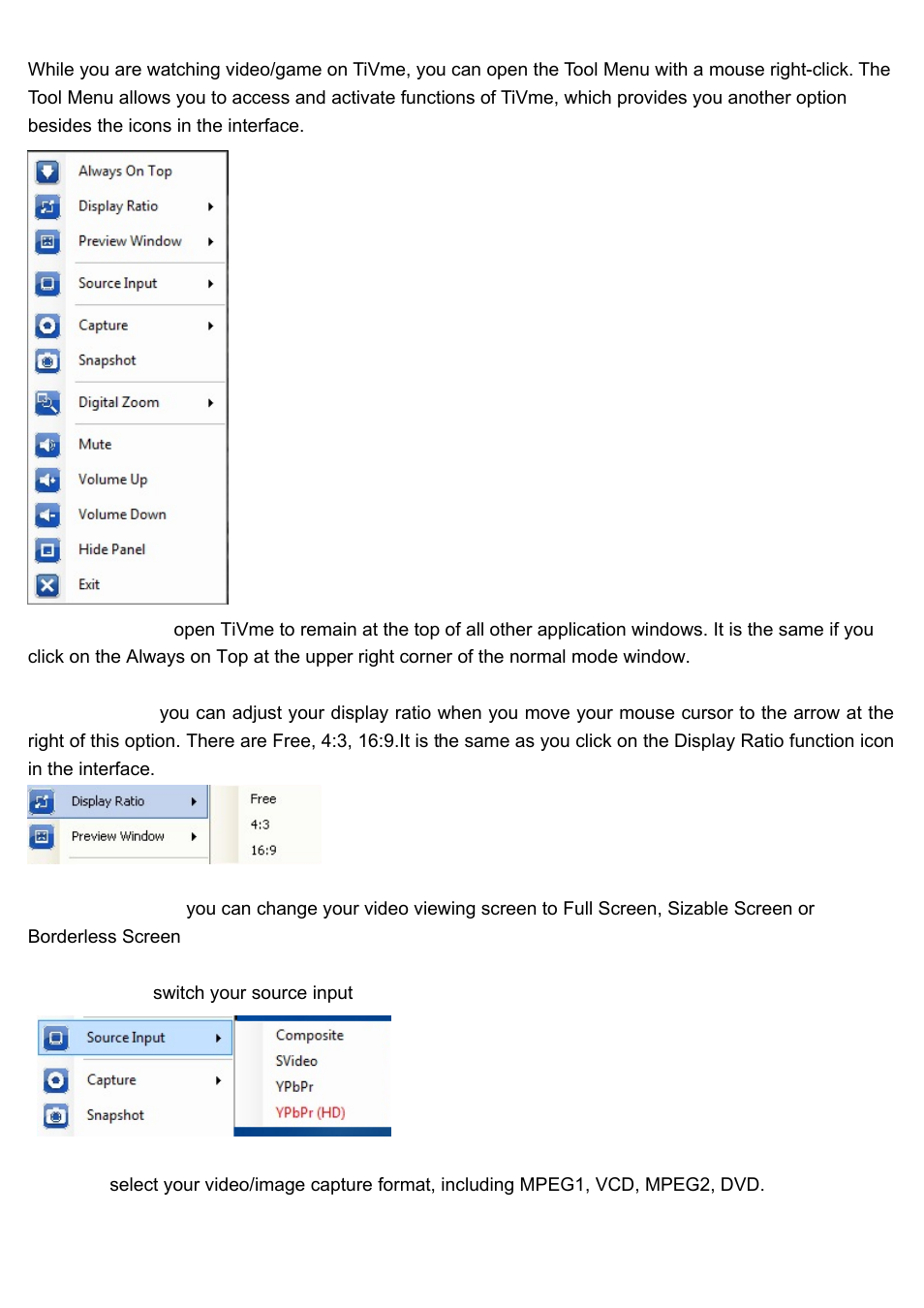 While you are watching video/game on TiVme, you can open the Tool Menu with a mouse right-click. The Tool Menu allows you to access and activate functions of TiVme, which provides you another option besides the icons in the interface.

Always On Top
Display Ratio
Preview Window
Source Input
Capture
Snapshot
Digital Zoom
Mute
Volume Up
Volume Down
Hide Panel
Exit

open TiVme to remain at the top of all other application windows. It is the same if you click on the Always on Top at the upper right corner of the normal mode window.

you can adjust your display ratio when you move your mouse cursor to the arrow at the right of this option. There are Free, 4:3, 16:9.It is the same as you click on the Display Ratio function icon in the interface.

Display Ratio
Preview Window
Free
4:3
16:9

you can change your video viewing screen to Full Screen, Sizable Screen or Borderless Screen

switch your source input

Source Input
Capture
Snapshot
Composite
SVideo
YPbPr
YPbPr (HD)

select your video/image capture format, including MPEG1, VCD, MPEG2, DVD.